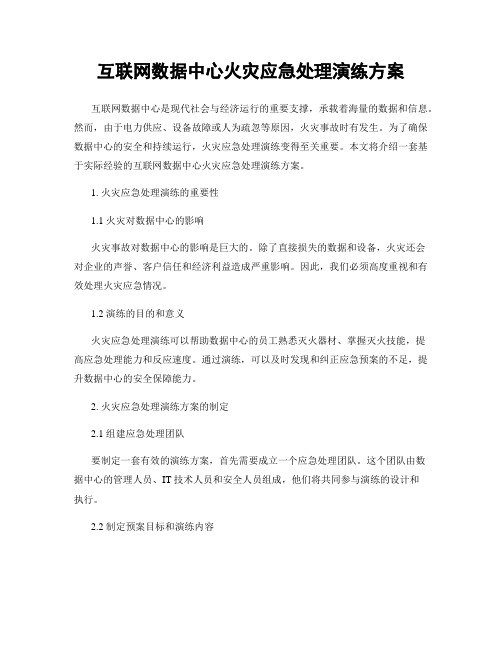 互联网数据中心火灾应急处理演练方案

互联网数据中心是现代社会与经济运行的重要支撑，承载着海量的数据和信息。然而，由于电力供应、设备故障或人为疏忽等原因，火灾事故时有发生。为了确保数据中心的安全和持续运行，火灾应急处理演练变得至关重要。本文将介绍一套基于实际经验的互联网数据中心火灾应急处理演练方案。

1. 火灾应急处理演练的重要性

1.1 火灾对数据中心的影响

火灾事故对数据中心的影响是巨大的。除了直接损失的数据和设备，火灾还会对企业的声誉、客户信任和经济利益造成严重影响。因此，我们必须高度重视和有效处理火灾应急情况。

1.2 演练的目的和意义

火灾应急处理演练可以帮助数据中心的员工熟悉灭火器材、掌握灭火技能，提高应急处理能力和反应速度。通过演练，可以及时发现和纠正应急预案的不足，提升数据中心的安全保障能力。

2. 火灾应急处理演练方案的制定

2.1 组建应急处理团队

要制定一套有效的演练方案，首先需要成立一个应急处理团队。这个团队由数据中心的管理人员、IT 技术人员和安全人员组成，他们将共同参与演练的设计和执行。

2.2 制定预案目标和演练内容